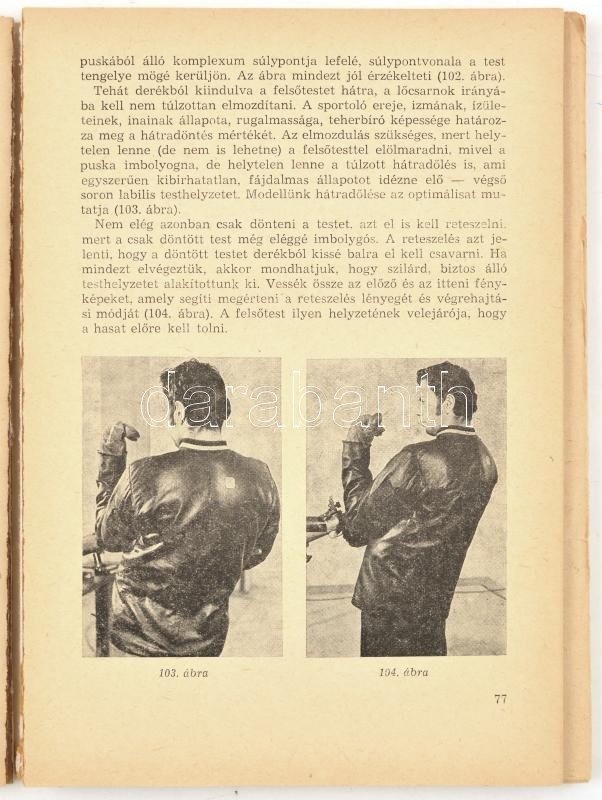 puskából álló komplexum súlypontja lefelé, súlypontvonala a test tengelye mögé kerüljön. Az ábra mindezt jól érzékelteti (102. ábra).

Tehát derékból kiindulva a felsőtestet hátra, a lőcsarnok irányába kell nem túlzottan elmozdítani. A sportoló ereje, izmának, ízületeinek, inainak állapota, rugalmassága, teherbíró képessége határozza meg a hátradöntés mértékét. Az elmozdulás szükséges, mert helytelen lenne (de nem is lehetne) a felsőtesttel előlmaradni, mivel a puska imbolyogna, de helytelen lenne a túlzott hátradőlés is, ami egyszerűen kibírhatatlan, fájdalmas állapotot idézne elő — végső soron labilis testhelyzetet. Modellünk hátradőlése az optimálisat mutatja (103. ábra).

Nem elég azonban csak dönteni a testet, azt el is kell reteszelni, mert a csak döntött test még eléggé imbolygós. A reteszelés azt jelenti, hogy a döntött testet derékból kissé balra el kell csavarni. Ha mindezt elvégeztük, akkor mondhatjuk, hogy szilárd, biztos álló testhelyzetet alakítottunk ki. Vessék össze az előző és az itteni fényképeket, amely segíti megérteni a reteszelés lényegét és végrehajtási módját (104. ábra). A felsőtest ilyen helyzetének velejárója, hogy a hasat előre kell tolni.

darabanth

103. ábra

104. ábra

77